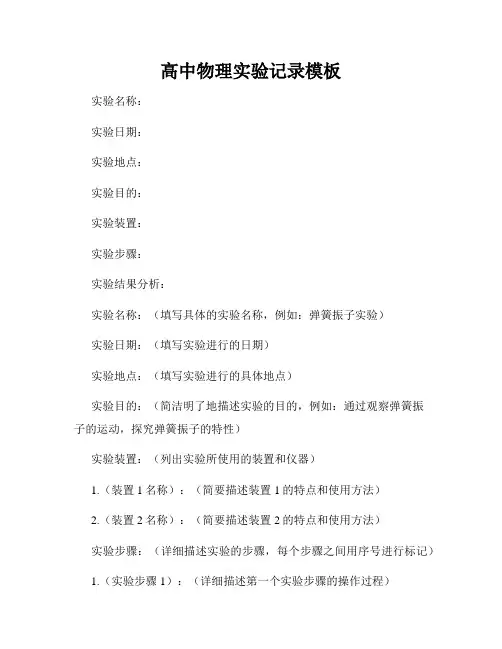 高中物理实验记录模板

实验名称：

实验日期：

实验地点：

实验目的：

实验装置：

实验步骤：

实验结果分析：

实验名称：（填写具体的实验名称，例如：弹簧振子实验）

实验日期：（填写实验进行的日期）

实验地点：（填写实验进行的具体地点）

实验目的：（简洁明了地描述实验的目的，例如：通过观察弹簧振子的运动，探究弹簧振子的特性）

实验装置：（列出实验所使用的装置和仪器）

1.（装置 1 名称）：（简要描述装置 1 的特点和使用方法）

2.（装置 2 名称）：（简要描述装置 2 的特点和使用方法）

实验步骤：（详细描述实验的步骤，每个步骤之间用序号进行标记）

1.（实验步骤 1）：（详细描述第一个实验步骤的操作过程）